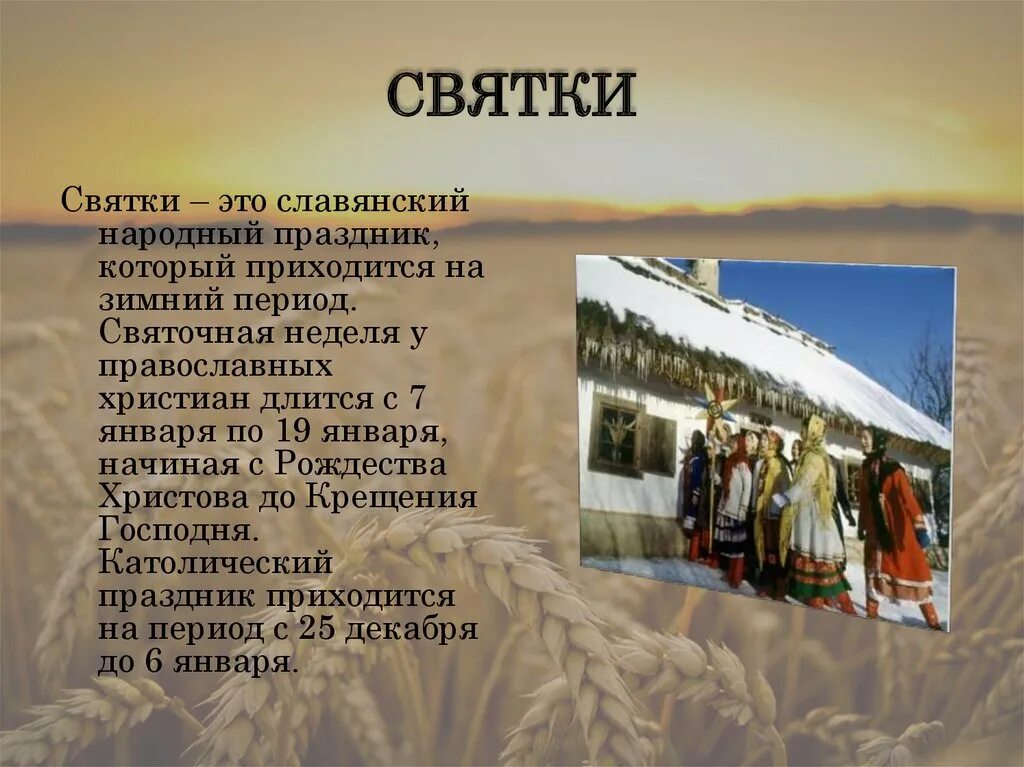 СВЯТКИ

Святки – это славянский народный праздник, который приходится на зимний период. Святочная неделя у православных христиан длится с 7 января по 19 января, начиная с Рождества Христова до Крещения Господня. Католический праздник приходится на период с 25 декабря до 6 января.